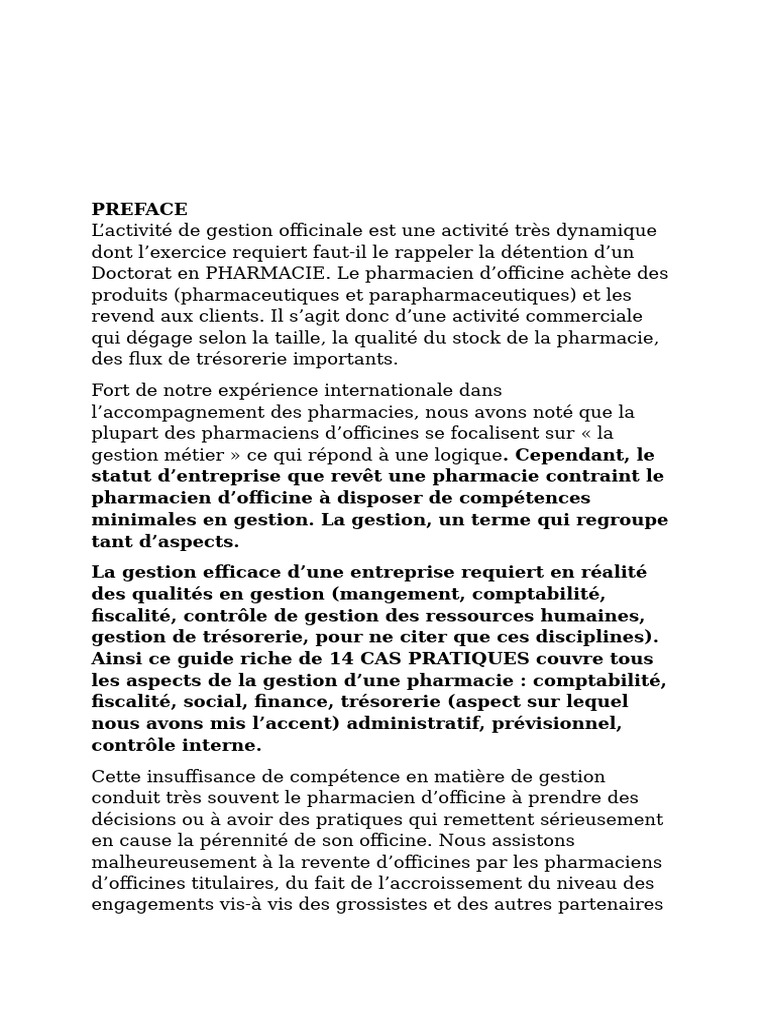 PREFACE
L'activité de gestion officinale est une activité très dynamique dont l'exercice requiert faut-il le rappeler la détention d'un Doctorat en PHARMACIE. Le pharmacien d'officine achète des produits (pharmaceutiques et parapharmaceutiques) et les revend aux clients. Il s'agit donc d'une activité commerciale qui dégage selon la taille, la qualité du stock de la pharmacie, des flux de trésorerie importants.

Fort de notre expérience internationale dans l'accompagnement des pharmacies, nous avons noté que la plupart des pharmaciens d'officines se focalisent sur « la gestion métier » ce qui répond à une logique. Cependant, le statut d'entreprise que revêt une pharmacie contraint le pharmacien d'officine à disposer de compétences minimales en gestion. La gestion, un terme qui regroupe tant d'aspects.

La gestion efficace d'une entreprise requiert en réalité des qualités en gestion (mangement, comptabilité, fiscalité, contrôle de gestion des ressources humaines, gestion de trésorerie, pour ne citer que ces disciplines). Ainsi ce guide riche de 14 CAS PRATIQUES couvre tous les aspects de la gestion d'une pharmacie : comptabilité, fiscalité, social, finance, trésorerie (aspect sur lequel nous avons mis l'accent) administratif, prévisionnel, contrôle interne.

Cette insuffisance de compétence en matière de gestion conduit très souvent le pharmacien d'officine à prendre des décisions ou à avoir des pratiques qui remettent sérieusement en cause la pérennité de son officine. Nous assistons malheureusement à la revente d'officines par les pharmaciens d'officines titulaires, du fait de l'accroissement du niveau des engagements vis-à vis des grossistes et des autres partenaires